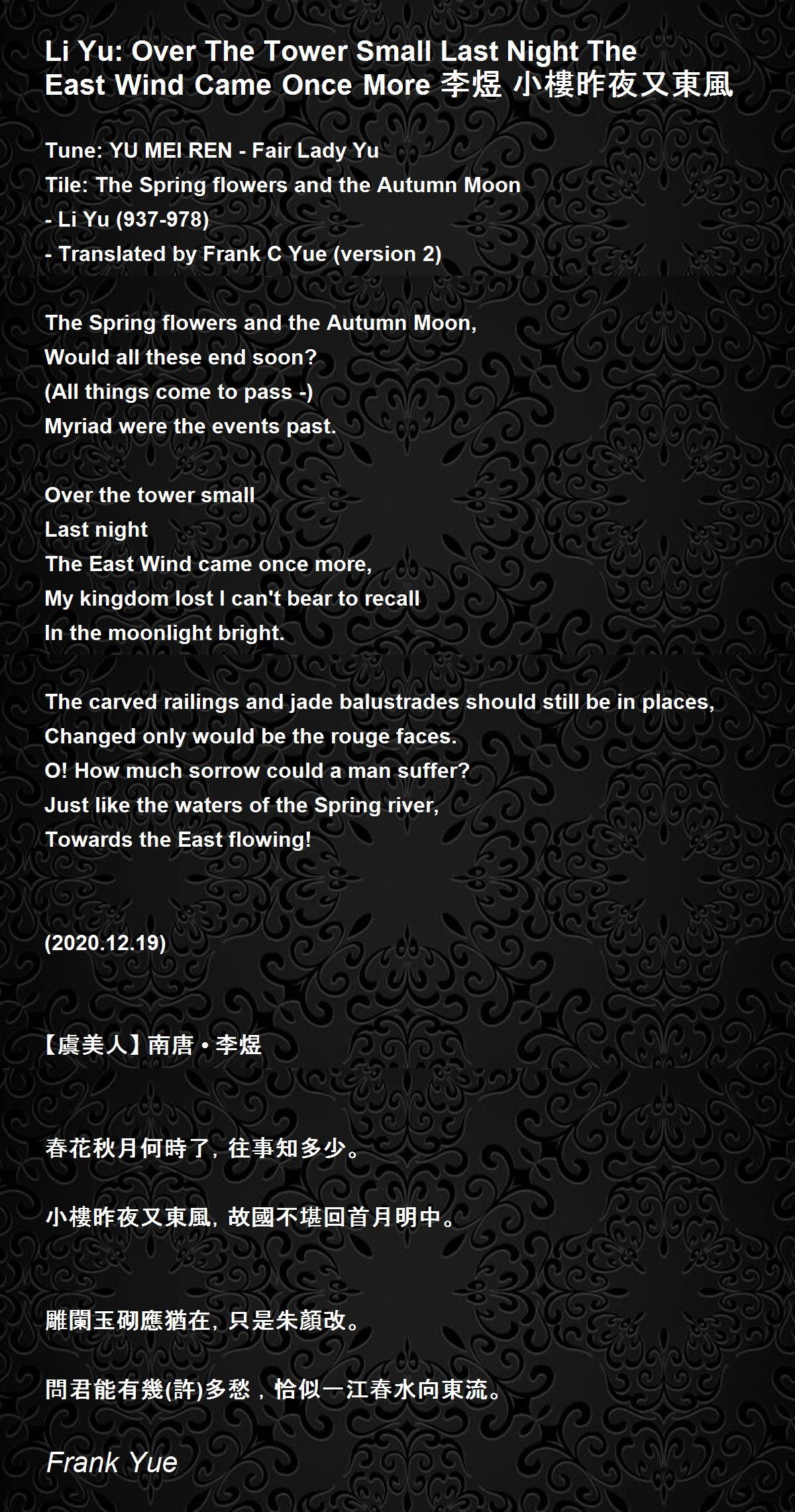 Li Yu: Over The Tower Small Last Night The East Wind Came Once More 李煜 小樓昨夜又東風

Tune: YU MEI REN - Fair Lady Yu
Tile: The Spring flowers and the Autumn Moon
- Li Yu (937-978)
- Translated by Frank C Yue (version 2)

The Spring flowers and the Autumn Moon,
Would all these end soon?
(All things come to pass -)
Myriad were the events past.

Over the tower small
Last night
The East Wind came once more,
My kingdom lost I can't bear to recall
In the moonlight bright.

The carved railings and jade balustrades should still be in places,
Changed only would be the rouge faces.
O! How much sorrow could a man suffer?
Just like the waters of the Spring river,
Towards the East flowing!

(2020.12.19)

【虞美人】南唐・李煜

春花秋月何時了，往事知多少。

小樓昨夜又東風，故國不堪回首月明中。

雕闌玉砌應猶在，只是朱顏改。

問君能有幾(許)多愁，恰似一江春水向東流。

Frank Yue